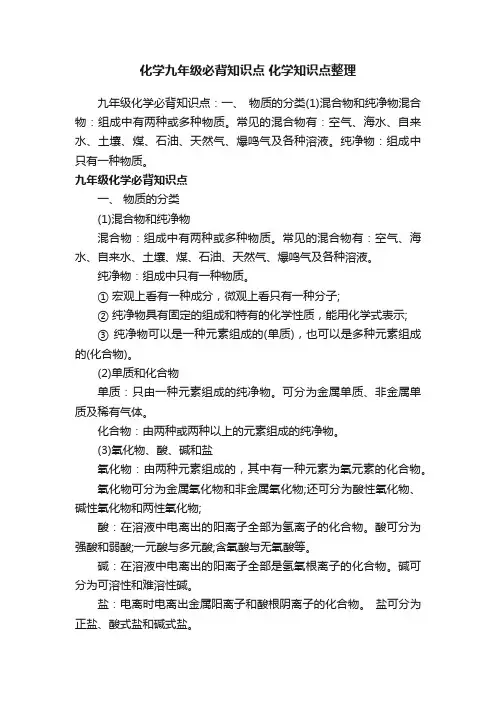 化学九年级必背知识点 化学知识点整理

九年级化学必背知识点：一、 物质的分类(1)混合物和纯净物混合物：组成中有两种或多种物质。常见的混合物有：空气、海水、自来水、土壤、煤、石油、天然气、爆鸣气及各种溶液。纯净物：组成中只有一种物质。

九年级化学必背知识点

一、 物质的分类

(1)混合物和纯净物

混合物：组成中有两种或多种物质。常见的混合物有：空气、海水、自来水、土壤、煤、石油、天然气、爆鸣气及各种溶液。

纯净物：组成中只有一种物质。

① 宏观上看有一种成分，微观上看只有一种分子;

② 纯净物具有固定的组成和特有的化学性质，能用化学式表示;

③ 纯净物可以是一种元素组成的(单质)，也可以是多种元素组成的(化合物)。

(2)单质和化合物

单质：只由一种元素组成的纯净物。可分为金属单质、非金属单质及稀有气体。

化合物：由两种或两种以上的元素组成的纯净物。

(3)氧化物、酸、碱和盐

氧化物：由两种元素组成的，其中有一种元素为氧元素的化合物。

氧化物可分为金属氧化物和非金属氧化物;还可分为酸性氧化物、碱性氧化物和两性氧化物;

酸：在溶液中电离出的阳离子全部为氢离子的化合物。酸可分为强酸和弱酸;一元酸与多元酸;含氧酸与无氧酸等。

碱：在溶液中电离出的阳离子全部是氢氧根离子的化合物。碱可分为可溶性和难溶性碱。

盐：电离时电离出金属阳离子和酸根阴离子的化合物。 盐可分为正盐、酸式盐和碱式盐。